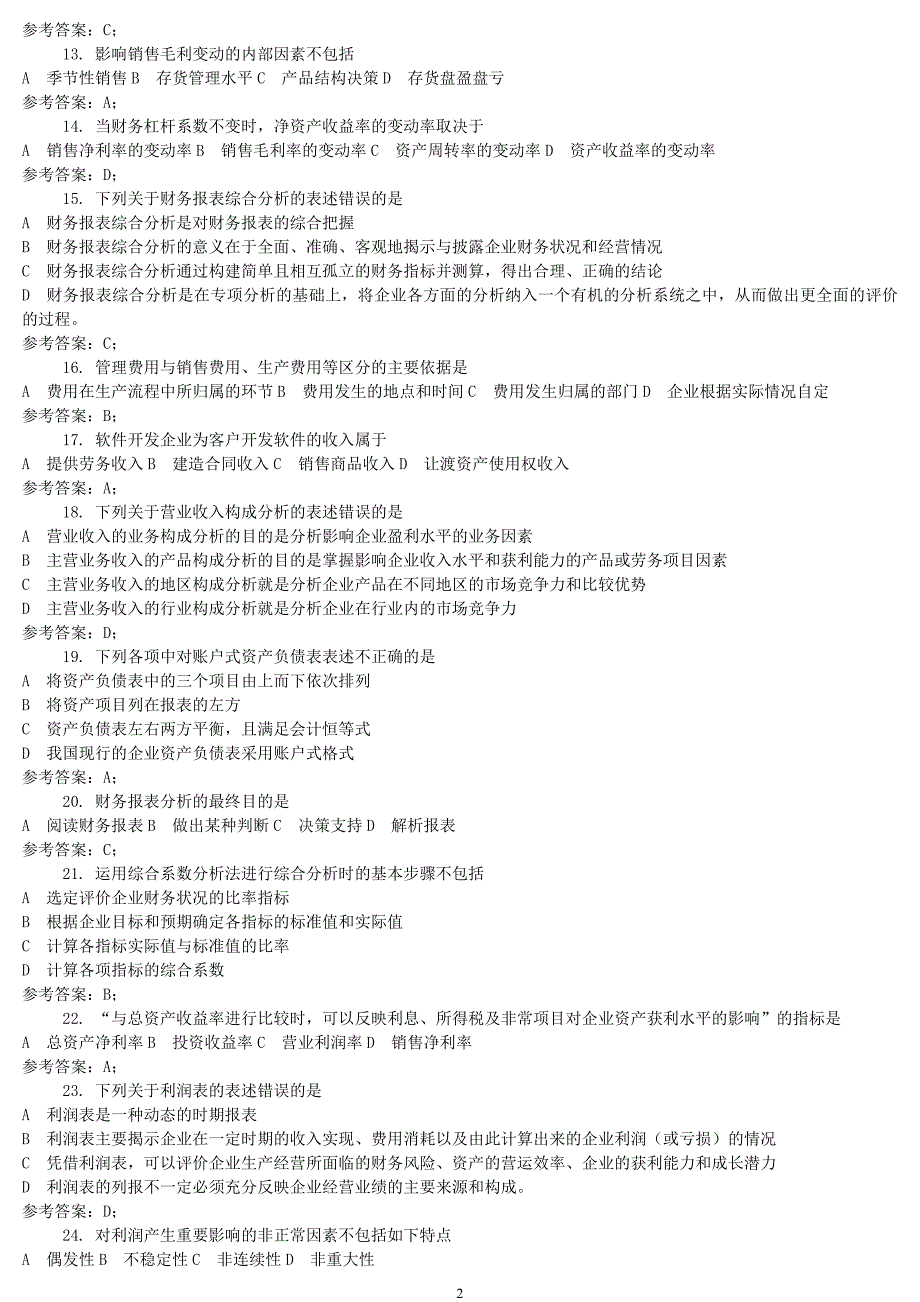 参考答案：C；

13. 影响销售毛利变动的内部因素不包括

A 季节性销售 B 存货管理水平 C 产品结构决策 D 存货盘盈盘亏

参考答案：A；

14. 当财务杠杆系数不变时，净资产收益率的变动率取决于

A 销售净利率的变动率 B 销售毛利率的变动率 C 资产周转率的变动率 D 资产收益率的变动率

参考答案：D；

15. 下列关于财务报表综合分析的表述错误的是

A 财务报表综合分析是对财务报表的综合把握

B 财务报表综合分析的意义在于全面、准确、客观地揭示与披露企业财务状况和经营情况

C 财务报表综合分析通过构建简单且相互孤立的财务指标并测算，得出合理、正确的结论

D 财务报表综合分析是在专项分析的基础上，将企业各方面的分析纳入一个有机的分析系统之中，从而做出更全面的评价的过程。

参考答案：C；

16. 管理费用与销售费用、生产费用等区分的主要依据是

A 费用在生产流程中所归属的环节 B 费用发生的地点和时间 C 费用发生归属的部门 D 企业根据实际情况自定

参考答案：B；

17. 软件开发企业为客户开发软件的收入属于

A 提供劳务收入 B 建造合同收入 C 销售商品收入 D 让渡资产使用权收入

参考答案：A；

18. 下列关于营业收入构成分析的表述错误的是

A 营业收入的业务构成分析的目的是分析影响企业盈利水平的业务因素

B 主营业务收入的产品构成分析的目的是掌握影响企业收入水平和获利能力的产品或劳务项目因素

C 主营业务收入的地区构成分析就是分析企业产品在不同地区的市场竞争力和比较优势

D 主营业务收入的行业构成分析就是分析企业在行业内的市场竞争力

参考答案：D；

19. 下列各项中对账户式资产负债表表述不正确的是

A 将资产负债表中的三个项目由上而下依次排列

B 将资产项目列在报表的左方

C 资产负债表左右两方平衡，且满足会计恒等式

D 我国现行的企业资产负债表采用账户式格式

参考答案：A；

20. 财务报表分析的最终目的是

A 阅读财务报表 B 做出某种判断 C 决策支持 D 解析报表

参考答案：C；

21. 运用综合系数分析法进行综合分析时的基本步骤不包括

A 选定评价企业财务状况的比率指标

B 根据企业目标和预期确定各指标的标准值和实际值

C 计算各指标实际值与标准值的比率

D 计算各项指标的综合系数

参考答案：B；

22. “与总资产收益率进行比较时，可以反映利息、所得税及非常项目对企业资产获利水平的影响”的指标是

A 总资产净利率 B 投资收益率 C 营业利润率 D 销售净利率

参考答案：A；

23. 下列关于利润表的表述错误的是

A 利润表是一种动态的时期报表

B 利润表主要揭示企业在一定时期的收入实现、费用消耗以及由此计算出来的企业利润（或亏损）的情况

C 凭借利润表，可以评价企业生产经营所面临的财务风险、资产的营运效率、企业的获利能力和成长潜力

D 利润表的列报不一定必须充分反映企业经营业绩的主要来源和构成。

参考答案：D；

24. 对利润产生重要影响的非正常因素不包括如下特点

A 偶发性 B 不稳定性 C 非连续性 D 非重大性

2